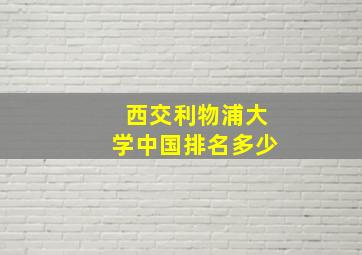 西交利物浦大学中国排名多少